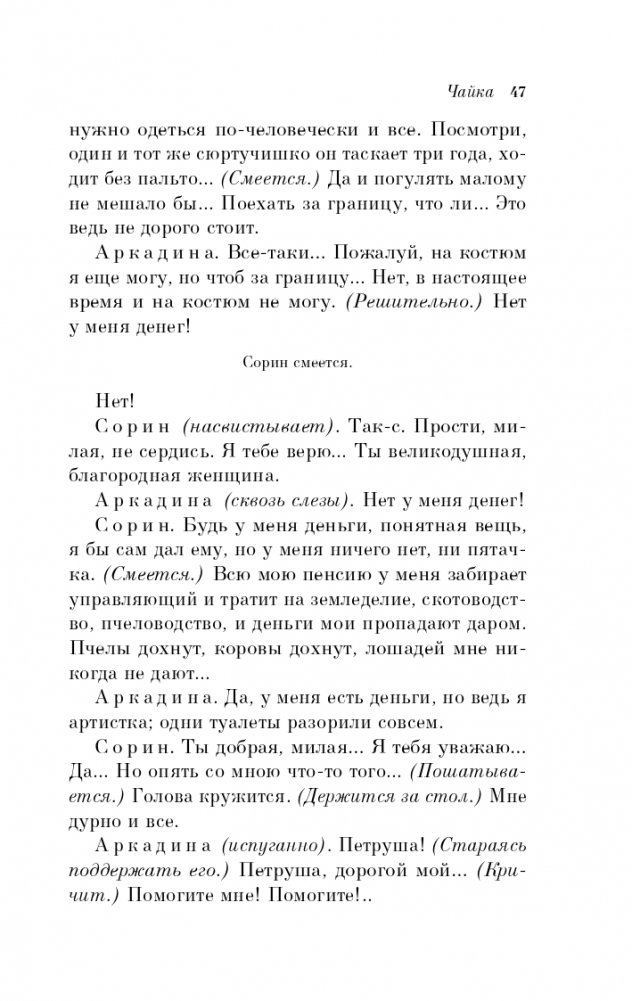 Чайка 47

нужно одеться по-человечески и все. Посмотри, один и тот же сюртучишко он таскает три года, ходит без пальто... (Смеется.) Да и погулять малому не мешало бы... Поехать за границу, что ли... Это ведь не дорого стоит.

Аркадина. Все-таки... Пожалуй, на костюм я еще могу, но чтоб за границу... Нет, в настоящее время и на костюм не могу. (Решительно.) Нет у меня денег!

Сорин смеется.

Нет!

Сорин (насвистывает). Так-с. Прости, милая, не сердись. Я тебе верю... Ты великодушная, благородная женщина.

Аркадина (сквозь слезы). Нет у меня денег!

Сорин. Будь у меня деньги, понятная вещь, я бы сам дал ему, но у меня ничего нет, ни пятачка. (Смеется.) Всю мою пенсию у меня забирает управляющий и тратит на земледелие, скотоводство, пчеловодство, и деньги мои пропадают даром. Пчелы дохнут, коровы дохнут, лошадей мне никогда не дают...

Аркадина. Да, у меня есть деньги, но ведь я артистка; одни туалеты разорили совсем.

Сорин. Ты добрая, милая... Я тебя уважаю... Да... Но опять со мною что-то того... (Пошатывается.) Голова кружится. (Держится за стол.) Мне дурно и все.

Аркадина (испуганно). Петруша! (Стараясь поддержать его.) Петруша, дорогой мой... (Кричит.) Помогите мне! Помогите!..